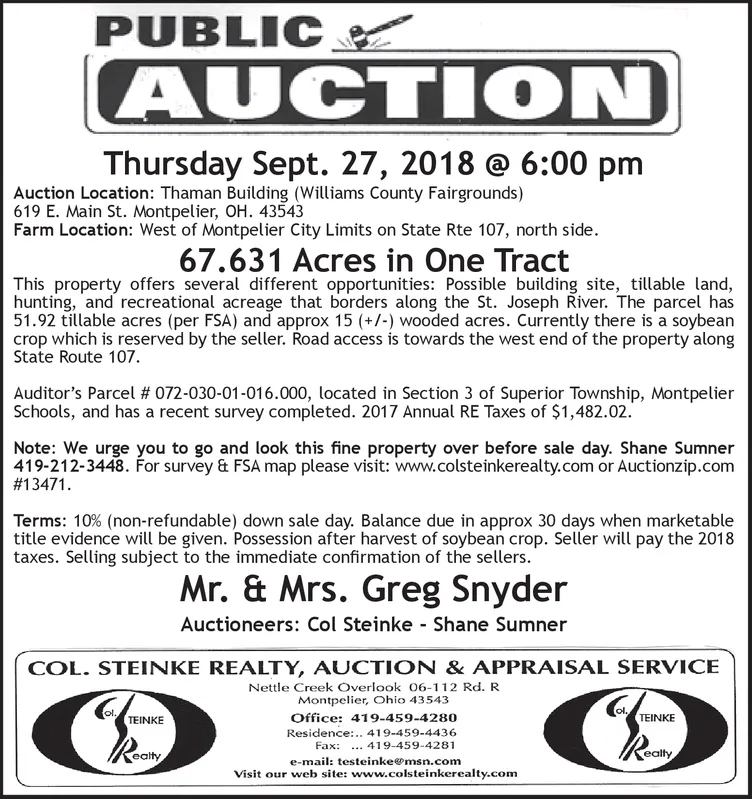 PUBLIC

AUCTION

Thursday Sept. 27, 2018 @ 6:00 pm

Auction Location: Thaman Building (Williams County Fairgrounds)
619 E. Main St. Montpelier, OH. 43543
Farm Location: West of Montpelier City Limits on State Rte 107, north side.

67.631 Acres in One Tract

This property offers several different opportunities: Possible building site, tillable land, hunting, and recreational acreage that borders along the St. Joseph River. The parcel has 51.92 tillable acres (per FSA) and approx 15 (+/-) wooded acres. Currently there is a soybean crop which is reserved by the seller. Road access is towards the west end of the property along State Route 107.

Auditor's Parcel # 072-030-01-016.000, located in Section 3 of Superior Township, Montpelier Schools, and has a recent survey completed. 2017 Annual RE Taxes of $1,482.02.

Note: We urge you to go and look this fine property over before sale day. Shane Sumner 419-212-3448. For survey & FSA map please visit: www.colsteinkerealty.com or Auctionzip.com #13471.

Terms: 10% (non-refundable) down sale day. Balance due in approx 30 days when marketable title evidence will be given. Possession after harvest of soybean crop. Seller will pay the 2018 taxes. Selling subject to the immediate confirmation of the sellers.

Mr. & Mrs. Greg Snyder

Auctioneers: Col Steinke - Shane Sumner

COL. STEINKE REALTY, AUCTION & APPRAISAL SERVICE

Col. STEINKE Realty

Nettle Creek Overlook 06-112 Rd. R
Montpelier, Ohio 43543
Office: 419-459-4280
Residence:.. 419-459-4436
Fax: ... 419-459-4281
e-mail: testeinke@msn.com
Visit our web site: www.colsteinkerealty.com

Col. STEINKE Realty